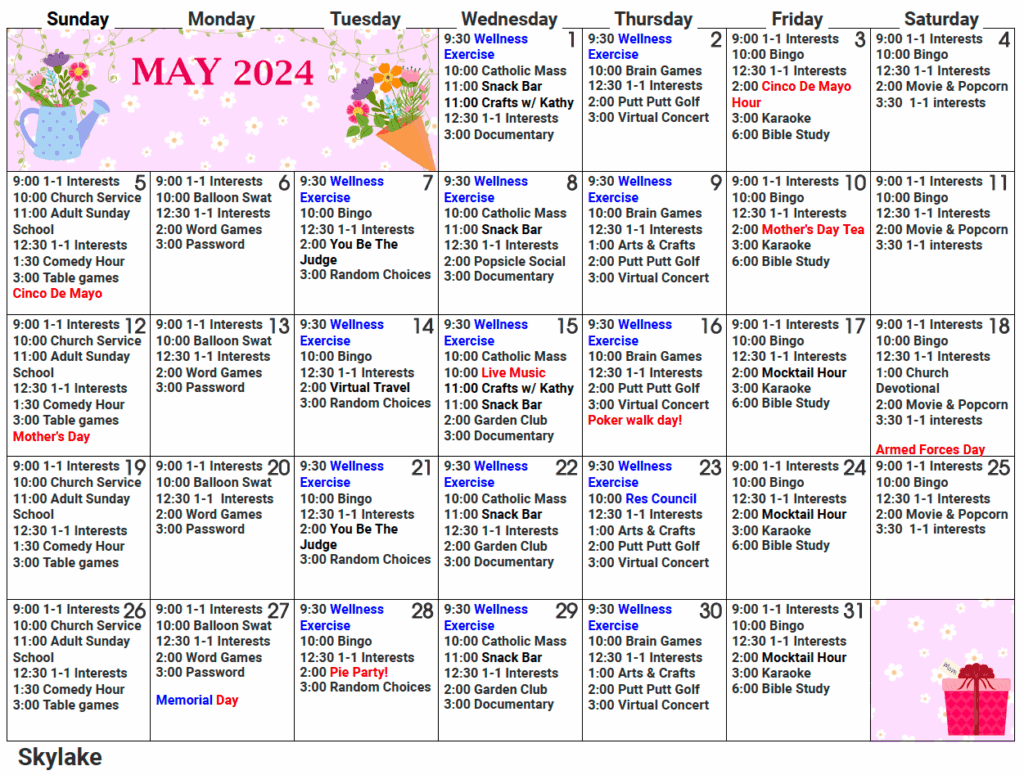 | Sunday | Monday | Tuesday | Wednesday | Thursday | Friday | Saturday |
|---|---|---|---|---|---|---|
| MAY 2024 | | | 1 9:30 Wellness Exercise 10:00 Catholic Mass 11:00 Snack Bar 11:00 Crafts w/ Kathy 12:30 1-1 Interests 3:00 Documentary | 2 9:30 Wellness Exercise 10:00 Brain Games 12:30 1-1 Interests 2:00 Putt Putt Golf 3:00 Virtual Concert | 3 9:00 1-1 Interests 10:00 Bingo 12:30 1-1 Interests 2:00 Cinco De Mayo Hour 3:00 Karaoke 6:00 Bible Study | 4 9:00 1-1 Interests 10:00 Bingo 12:30 1-1 Interests 2:00 Movie & Popcorn 3:30 1-1 interests |
| 5 9:00 1-1 Interests 10:00 Church Service 11:00 Adult Sunday School 12:30 1-1 Interests 1:30 Comedy Hour 3:00 Table games Cinco De Mayo | 6 9:00 1-1 Interests 10:00 Balloon Swat 12:30 1-1 Interests 2:00 Word Games 3:00 Password | 7 9:30 Wellness Exercise 10:00 Bingo 12:30 1-1 Interests 2:00 You Be The Judge 3:00 Random Choices | 8 9:30 Wellness Exercise 10:00 Catholic Mass 11:00 Snack Bar 12:30 1-1 Interests 2:00 Popsicle Social 3:00 Documentary | 9 9:30 Wellness Exercise 10:00 Brain Games 12:30 1-1 Interests 1:00 Arts & Crafts 2:00 Putt Putt Golf 3:00 Virtual Concert | 10 9:00 1-1 Interests 10:00 Bingo 12:30 1-1 Interests 2:00 Mother's Day Tea 3:00 Karaoke 6:00 Bible Study | 11 9:00 1-1 Interests 10:00 Bingo 12:30 1-1 Interests 2:00 Movie & Popcorn 3:30 1-1 interests |
| 12 9:00 1-1 Interests 10:00 Church Service 11:00 Adult Sunday School 12:30 1-1 Interests 1:30 Comedy Hour 3:00 Table games Mother's Day | 13 9:00 1-1 Interests 10:00 Balloon Swat 12:30 1-1 Interests 2:00 Word Games 3:00 Password | 14 9:30 Wellness Exercise 10:00 Bingo 12:30 1-1 Interests 2:00 Virtual Travel 3:00 Random Choices | 15 9:30 Wellness Exercise 10:00 Catholic Mass 10:00 Live Music 11:00 Crafts w/ Kathy 11:00 Snack Bar 2:00 Garden Club 3:00 Documentary | 16 9:30 Wellness Exercise 10:00 Brain Games 12:30 1-1 Interests 2:00 Putt Putt Golf 3:00 Virtual Concert Poker walk day! | 17 9:00 1-1 Interests 10:00 Bingo 12:30 1-1 Interests 2:00 Mocktail Hour 3:00 Karaoke 6:00 Bible Study | 18 9:00 1-1 Interests 10:00 Bingo 12:30 1-1 Interests 1:00 Church Devotional 2:00 Movie & Popcorn 3:30 1-1 interests Armed Forces Day |
| 19 9:00 1-1 Interests 10:00 Church Service 11:00 Adult Sunday School 12:30 1-1 Interests 1:30 Comedy Hour 3:00 Table games | 20 9:00 1-1 Interests 10:00 Balloon Swat 12:30 1-1 Interests 2:00 Word Games 3:00 Password | 21 9:30 Wellness Exercise 10:00 Bingo 12:30 1-1 Interests 2:00 You Be The Judge 3:00 Random Choices | 22 9:30 Wellness Exercise 10:00 Catholic Mass 11:00 Snack Bar 12:30 1-1 Interests 2:00 Garden Club 3:00 Documentary | 23 9:30 Wellness Exercise 10:00 Res Council 12:30 1-1 Interests 1:00 Arts & Crafts 2:00 Putt Putt Golf 3:00 Virtual Concert | 24 9:00 1-1 Interests 10:00 Bingo 12:30 1-1 Interests 2:00 Mocktail Hour 3:00 Karaoke 6:00 Bible Study | 25 9:00 1-1 Interests 10:00 Bingo 12:30 1-1 Interests 2:00 Movie & Popcorn 3:30 1-1 interests |
| 26 9:00 1-1 Interests 10:00 Church Service 11:00 Adult Sunday School 12:30 1-1 Interests 1:30 Comedy Hour 3:00 Table games | 27 9:00 1-1 Interests 10:00 Balloon Swat 12:30 1-1 Interests 2:00 Word Games 3:00 Password Memorial Day | 28 9:30 Wellness Exercise 10:00 Bingo 12:30 1-1 Interests 2:00 Pie Party! 3:00 Random Choices | 29 9:30 Wellness Exercise 10:00 Catholic Mass 11:00 Snack Bar 12:30 1-1 Interests 2:00 Garden Club 3:00 Documentary | 30 9:30 Wellness Exercise 10:00 Brain Games 12:30 1-1 Interests 1:00 Arts & Crafts 2:00 Putt Putt Golf 3:00 Virtual Concert | 31 9:00 1-1 Interests 10:00 Bingo 12:30 1-1 Interests 2:00 Mocktail Hour 3:00 Karaoke 6:00 Bible Study | |

Skylake